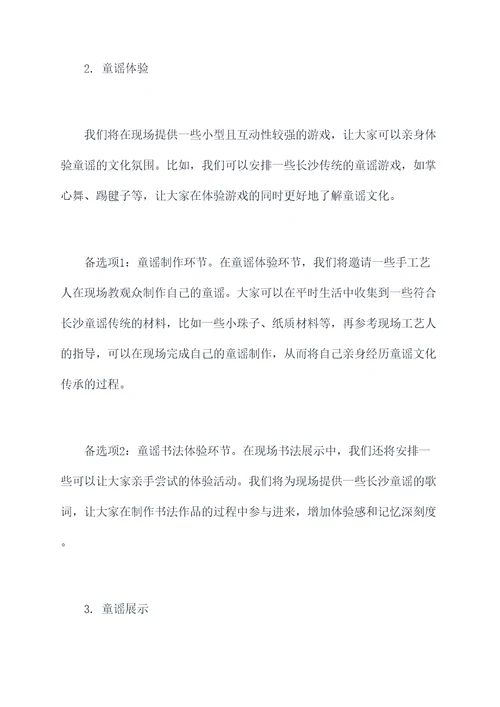 2. 童谣体验

我们将在现场提供一些小型且互动性较强的游戏，让大家可以亲身体验童谣的文化氛围。比如，我们可以安排一些长沙传统的童谣游戏，如掌心舞、踢毽子等，让大家在体验游戏的同时更好地了解童谣文化。

备选项1：童谣制作环节。在童谣体验环节，我们将邀请一些手工艺人在现场教观众制作自己的童谣。大家可以在平时生活中收集到一些符合长沙童谣传统的材料，比如一些小珠子、纸质材料等，再参考现场工艺人的指导，可以在现场完成自己的童谣制作，从而将自己亲身经历童谣文化传承的过程。

备选项2：童谣书法体验环节。在现场书法展示中，我们还将安排一些可以让大家亲手尝试的体验活动。我们将为现场提供一些长沙童谣的歌词，让大家在制作书法作品的过程中参与进来，增加体验感和记忆深刻度。

3. 童谣展示